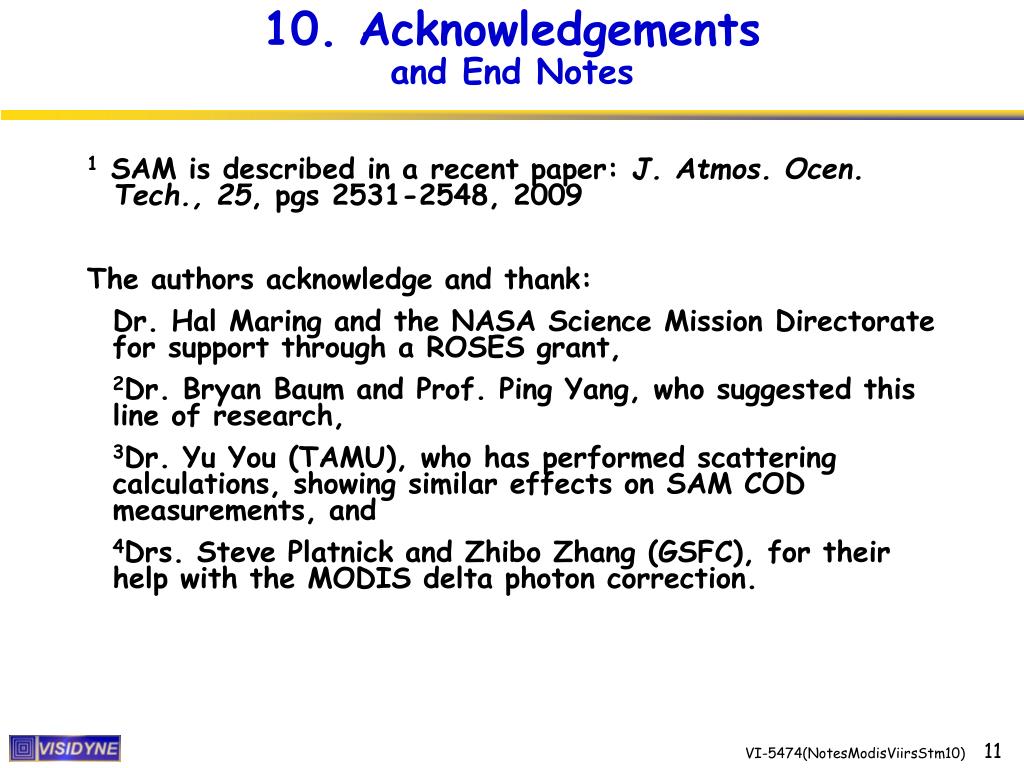 10. Acknowledgements
and End Notes

$^1$ SAM is described in a recent paper: J. Atmos. Ocen. Tech., 25, pgs 2531-2548, 2009

The authors acknowledge and thank:

Dr. Hal Maring and the NASA Science Mission Directorate for support through a ROSES grant,

$^2$Dr. Bryan Baum and Prof. Ping Yang, who suggested this line of research,

$^3$Dr. Yu You (TAMU), who has performed scattering calculations, showing similar effects on SAM COD measurements, and

$^4$Drs. Steve Platnick and Zhibo Zhang (GSFC), for their help with the MODIS delta photon correction.

VISIDYNE

VI-5474(NotesModisViirsStm10)

11